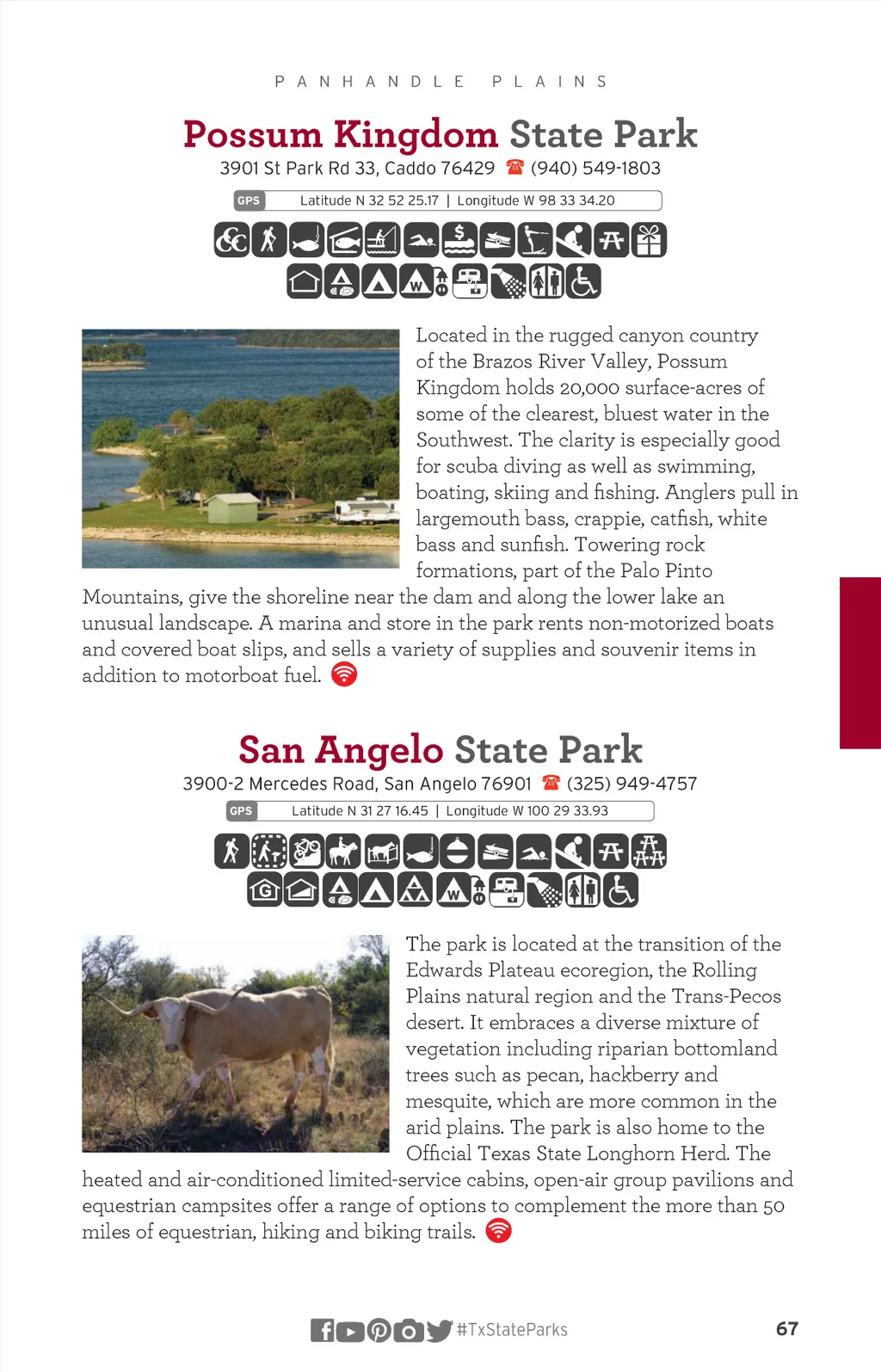 PANHANDLE PLAINS

Possum Kingdom State Park

3901 St Park Rd 33, Caddo 76429 (940) 549-1803

GPS Latitude N 32 52 25.17 | Longitude W 98 33 34.20

Located in the rugged canyon country of the Brazos River Valley, Possum Kingdom holds 20,000 surface-acres of some of the clearest, bluest water in the Southwest. The clarity is especially good for scuba diving as well as swimming, boating, skiing and fishing. Anglers pull in largemouth bass, crappie, catfish, white bass and sunfish. Towering rock formations, part of the Palo Pinto Mountains, give the shoreline near the dam and along the lower lake an unusual landscape. A marina and store in the park rents non-motorized boats and covered boat slips, and sells a variety of supplies and souvenir items in addition to motorboat fuel.

San Angelo State Park

3900-2 Mercedes Road, San Angelo 76901 (325) 949-4757

GPS Latitude N 31 27 16.45 | Longitude W 100 29 33.93

The park is located at the transition of the Edwards Plateau ecoregion, the Rolling Plains natural region and the Trans-Pecos desert. It embraces a diverse mixture of vegetation including riparian bottomland trees such as pecan, hackberry and mesquite, which are more common in the arid plains. The park is also home to the Official Texas State Longhorn Herd. The heated and air-conditioned limited-service cabins, open-air group pavilions and equestrian campsites offer a range of options to complement the more than 50 miles of equestrian, hiking and biking trails.

#TxStateParks

67